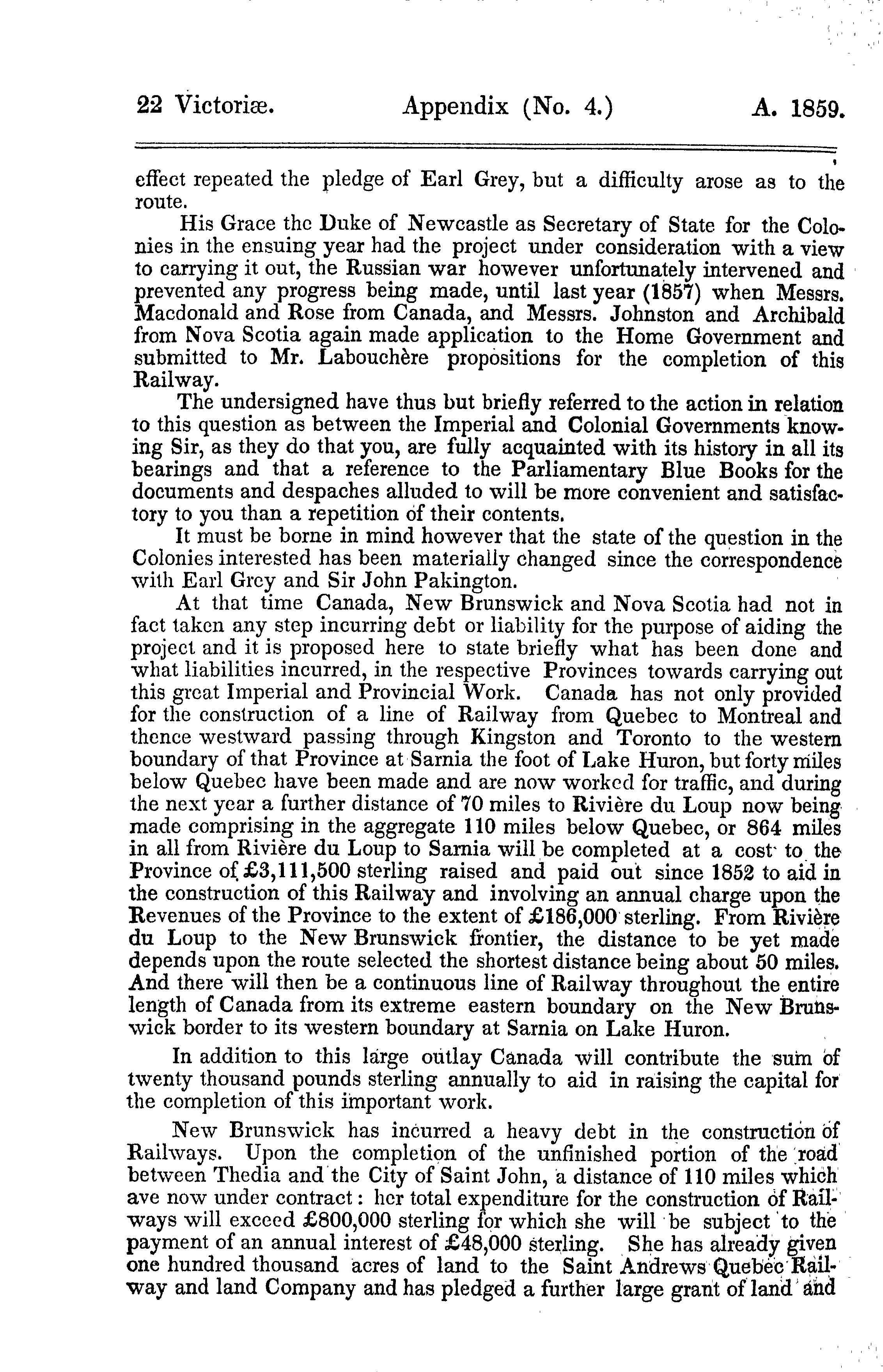 22 Victoriæ. Appendix (No. 4.) A. 1859.

effect repeated the pledge of Earl Grey, but a difficulty arose as to the route.

His Grace the Duke of Newcastle as Secretary of State for the Colonies in the ensuing year had the project under consideration with a view to carrying it out, the Russian war however unfortunately intervened and prevented any progress being made, until last year (1857) when Messrs. Macdonald and Rose from Canada, and Messrs. Johnston and Archibald from Nova Scotia again made application to the Home Government and submitted to Mr. Labouchère propositions for the completion of this Railway.

The undersigned have thus but briefly referred to the action in relation to this question as between the Imperial and Colonial Governments knowing Sir, as they do that you, are fully acquainted with its history in all its bearings and that a reference to the Parliamentary Blue Books for the documents and despaches alluded to will be more convenient and satisfactory to you than a repetition of their contents.

It must be borne in mind however that the state of the question in the Colonies interested has been materially changed since the correspondence with Earl Grey and Sir John Pakington.

At that time Canada, New Brunswick and Nova Scotia had not in fact taken any step incurring debt or liability for the purpose of aiding the project and it is proposed here to state briefly what has been done and what liabilities incurred, in the respective Provinces towards carrying out this great Imperial and Provincial Work. Canada has not only provided for the construction of a line of Railway from Quebec to Montreal and thence westward passing through Kingston and Toronto to the western boundary of that Province at Sarnia the foot of Lake Huron, but forty miles below Quebec have been made and are now worked for traffic, and during the next year a further distance of 70 miles to Rivière du Loup now being made comprising in the aggregate 110 miles below Quebec, or 864 miles in all from Rivière du Loup to Sarnia will be completed at a cost to the Province of £3,111,500 sterling raised and paid out since 1852 to aid in the construction of this Railway and involving an annual charge upon the Revenues of the Province to the extent of £186,000 sterling. From Rivière du Loup to the New Brunswick frontier, the distance to be yet made depends upon the route selected the shortest distance being about 50 miles. And there will then be a continuous line of Railway throughout the entire length of Canada from its extreme eastern boundary on the New Brunswick border to its western boundary at Sarnia on Lake Huron.

In addition to this large outlay Canada will contribute the sum of twenty thousand pounds sterling annually to aid in raising the capital for the completion of this important work.

New Brunswick has incurred a heavy debt in the construction of Railways. Upon the completion of the unfinished portion of the road between Thedia and the City of Saint John, a distance of 110 miles which ave now under contract: her total expenditure for the construction of Railways will exceed £800,000 sterling for which she will be subject to the payment of an annual interest of £48,000 sterling. She has already given one hundred thousand acres of land to the Saint Andrews Quebec Railway and land Company and has pledged a further large grant of land and